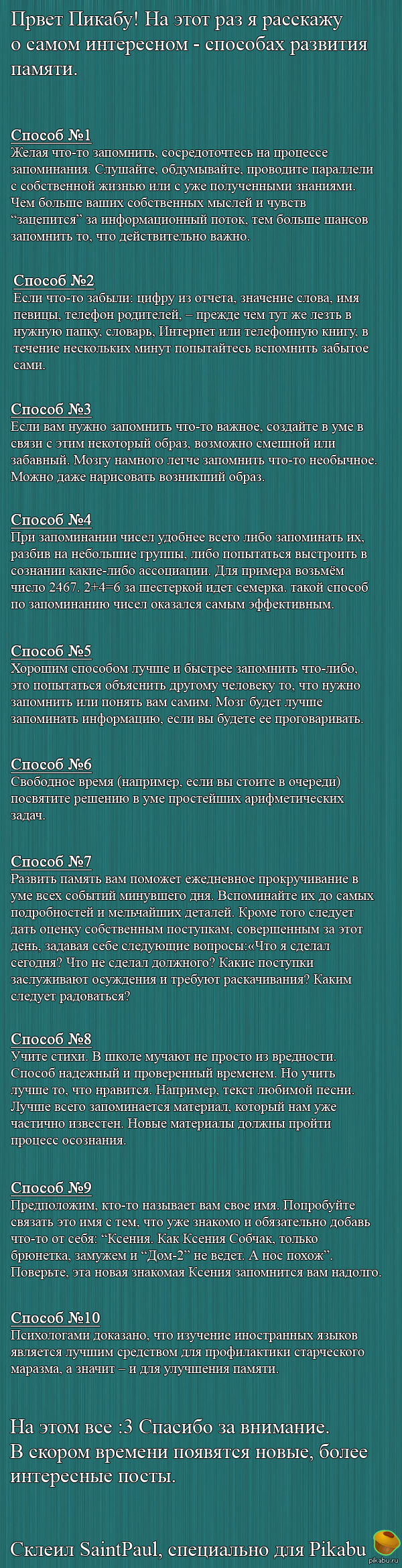 Првет Пикабу! На этот раз я расскажу о самом интересном - способах развития памяти.

Способ №1
Желая что-то запомнить, сосредоточтесь на процессе запоминания. Слушайте, обдумывайте, проводите параллели с собственной жизнью или с уже полученными знаниями. Чем больше ваших собственных мыслей и чувств "зацепится" за информационный поток, тем больше шансов запомнить то, что действительно важно.

Способ №2
Если что-то забыли: цифру из отчета, значение слова, имя певицы, телефон родителей, – прежде чем тут же лезть в нужную папку, словарь, Интернет или телефонную книгу, в течение нескольких минут попытайтесь вспомнить забытое сами.

Способ №3
Если вам нужно запомнить что-то важное, создайте в уме в связи с этим некоторый образ, возможно смешной или забавный. Мозгу намного легче запомнить что-то необычное. Можно даже нарисовать возникший образ.

Способ №4
При запоминании чисел удобнее всего либо запоминать их, разбив на небольшие группы, либо попытаться выстроить в сознании какие-либо ассоциации. Для примера возьмём число 2467. 2+4=6 за шестеркой идет семерка. такой способ по запоминанию чисел оказался самым эффективным.

Способ №5
Хорошим способом лучше и быстрее запомнить что-либо, это попытаться объяснить другому человеку то, что нужно запомнить или понять вам самим. Мозг будет лучше запоминать информацию, если вы будете ее проговаривать.

Способ №6
Свободное время (например, если вы стоите в очереди) посвятите решению в уме простейших арифметических задач.

Способ №7
Развить память вам поможет ежедневное прокручивание в уме всех событий минувшего дня. Вспоминайте их до самых подробностей и мельчайших деталей. Кроме того следует дать оценку собственным поступкам, совершенным за этот день, задавая себе следующие вопросы:«Что я сделал сегодня? Что не сделал должного? Какие поступки заслуживают осуждения и требуют раскачивания? Каким следует радоваться?

Способ №8
Учите стихи. В школе мучают не просто из вредности. Способ надежный и проверенный временем. Но учить лучше то, что нравится. Например, текст любимой песни. Лучше всего запоминается материал, который нам уже частично известен. Новые материалы должны пройти процесс осознания.

Способ №9
Предположим, кто-то называет вам свое имя. Попробуйте связать это имя с тем, что уже знакомо и обязательно добавь что-то от себя: "Ксения. Как Ксения Собчак, только брюнетка, замужем и "Дом-2" не ведет. А нос похож". Поверьте, эта новая знакомая Ксения запомнится вам надолго.

Способ №10
Психологами доказано, что изучение иностранных языков является лучшим средством для профилактики старческого маразма, а значит – и для улучшения памяти.

На этом все :3 Спасибо за внимание.
В скором времени появятся новые, более интересные посты.

Склеил SaintPaul, специально для Pikabu

pikabu.ru